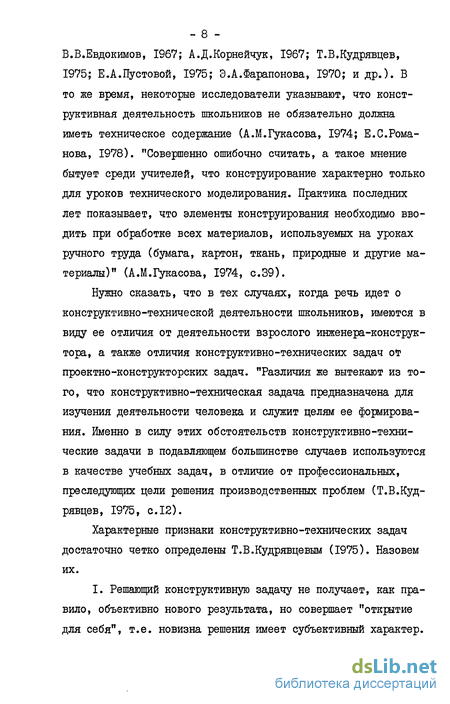 - 8 -

В.В.Евдокимов, I967; А.Д.Корнейчук, I967; Т.В.Кудрявцев, I975; Е.А.Пустовой, I975; Э.А.Фарапонова, I970; и др.). В то же время, некоторые исследователи указывают, что конструктивная деятельность школьников не обязательно должна иметь техническое содержание (А.М.Гукасова, I974; Е.С.Романова, I978). "Совершенно ошибочно считать, а такое мнение бытует среди учителей, что конструирование характерно только для уроков технического моделирования. Практика последних лет показывает, что элементы конструирования необходимо вводить при обработке всех материалов, используемых на уроках ручного труда (бумага, картон, ткань, природные и другие материалы)" (А.М.Гукасова, I974, с.39).

Нужно сказать, что в тех случаях, когда речь идет о конструктивно-технической деятельности школьников, имеются в виду ее отличия от деятельности взрослого инженера-конструктора, а также отличия конструктивно-технических задач от проектно-конструкторских задач. "Различия же вытекают из того, что конструктивно-техническая задача предназначена для изучения деятельности человека и служит целям ее формирования. Именно в силу этих обстоятельств конструктивно-технические задачи в подавляющем большинстве случаев используются в качестве учебных задач, в отличие от профессиональных, преследующих цели решения производственных проблем (Т.В.Кудрявцев, I975, с.I2).

Характерные признаки конструктивно-технических задач достаточно четко определены Т.В.Кудрявцевым (I975). Назовем их.

I. Решающий конструктивную задачу не получает, как правило, объективно нового результата, но совершает "открытие для себя", т.е. новизна решения имеет субъективный характер.

dsLib.net
библиотека диссертаций